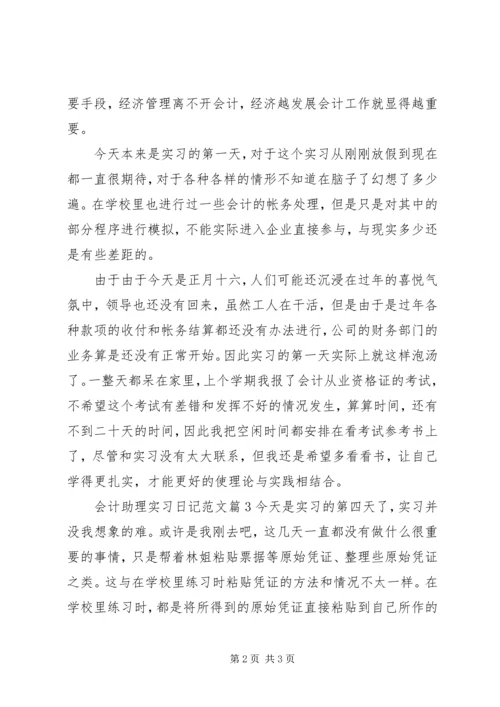 要手段，经济管理离不开会计，经济越发展会计工作就显得越重要。

今天本来是实习的第一天，对于这个实习从刚刚放假到现在都一直很期待，对于各种各样的情形不知道在脑子了幻想了多少遍。在学校里也进行过一些会计的帐务处理，但是只是对其中的部分程序进行模拟，不能实际进入企业直接参与，与现实多少还是有些差距的。

由于由于今天是正月十六，人们可能还沉浸在过年的喜悦气氛中，领导也还没有回来，虽然工人在干活，但是由于是过年各种款项的收付和帐务结算都还没有办法进行，公司的财务部门的业务算是还没有正常开始。因此实习的第一天实际上就这样泡汤了。一整天都呆在家里，上个学期我报了会计从业资格证的考试，不希望这个考试有差错和发挥不好的情况发生，算算时间，还有不到二十天的时间，因此我把空闲时间都安排在看考试参考书上了，尽管和实习没有太大联系，但我还是希望多看看书，让自己学得更扎实，才能更好的使理论与实践相结合。

会计助理实习日记范文篇3今天是实习的第四天了，实习并没我想象的难。或许是我刚去吧，这几天一直都没有做什么很重要的事情，只是帮着林姐粘贴票据等原始凭证、整理些原始凭证之类。这与在学校里练习时粘贴凭证的方法和情况不太一样。在学校里练习时，都是将所得到的原始凭证直接粘贴到自己所作的

第2页 共3页